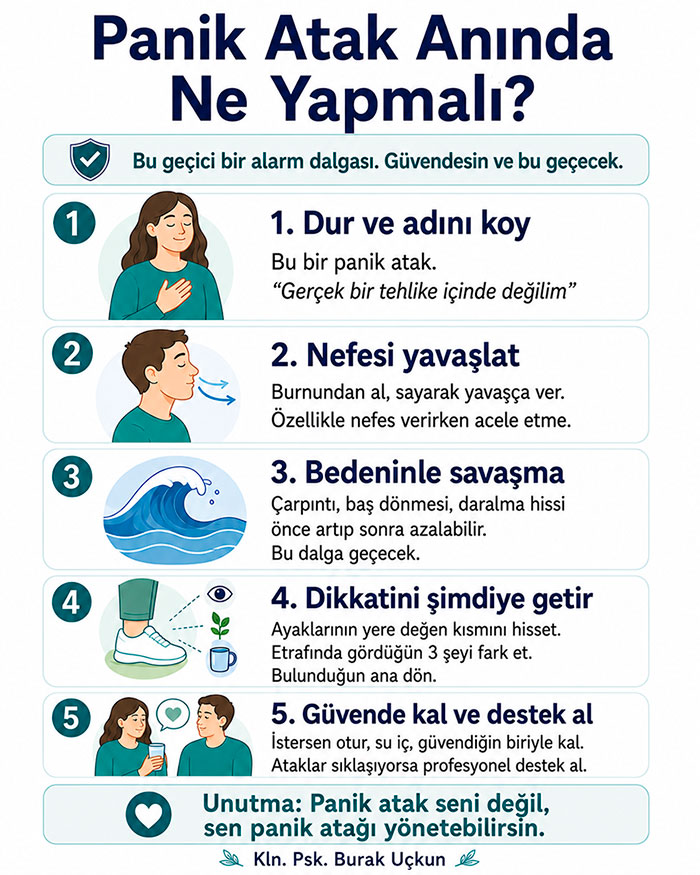 Panik Atak Anında Ne Yapmalı?

Bu geçici bir alarm dalgası. Güvendesin ve bu geçecek.

1

1. Dur ve adını koy

Bu bir panik atak.
"Gerçek bir tehlike içinde değilim"

2

2. Nefesi yavaşlat

Burnundan al, sayarak yavaşça ver.
Özellikle nefes verirken acele etme.

3

3. Bedeninle savaşma

Çarpıntı, baş dönmesi, daralma hissi önce artıp sonra azalabilir.
Bu dalga geçecek.

4

4. Dikkatini şimdiye getir

Ayaklarının yere değen kısmını hisset.
Etrafında gördüğün 3 şeyi fark et.
Bulunduğun ana dön.

5

5. Güvende kal ve destek al

İstersen otur, su iç, güvendiğin biriyle kal.
Ataklar sıklaşıyorsa profesyonel destek al.

Unutma: Panik atak seni değil, sen panik atağı yönetebilirsin.

Kln. Psk. Burak Uçkun